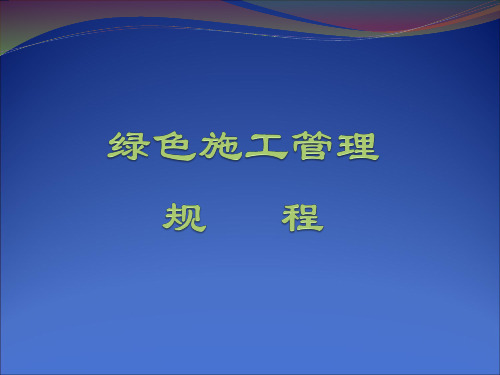 绿色施工管理

规　　程